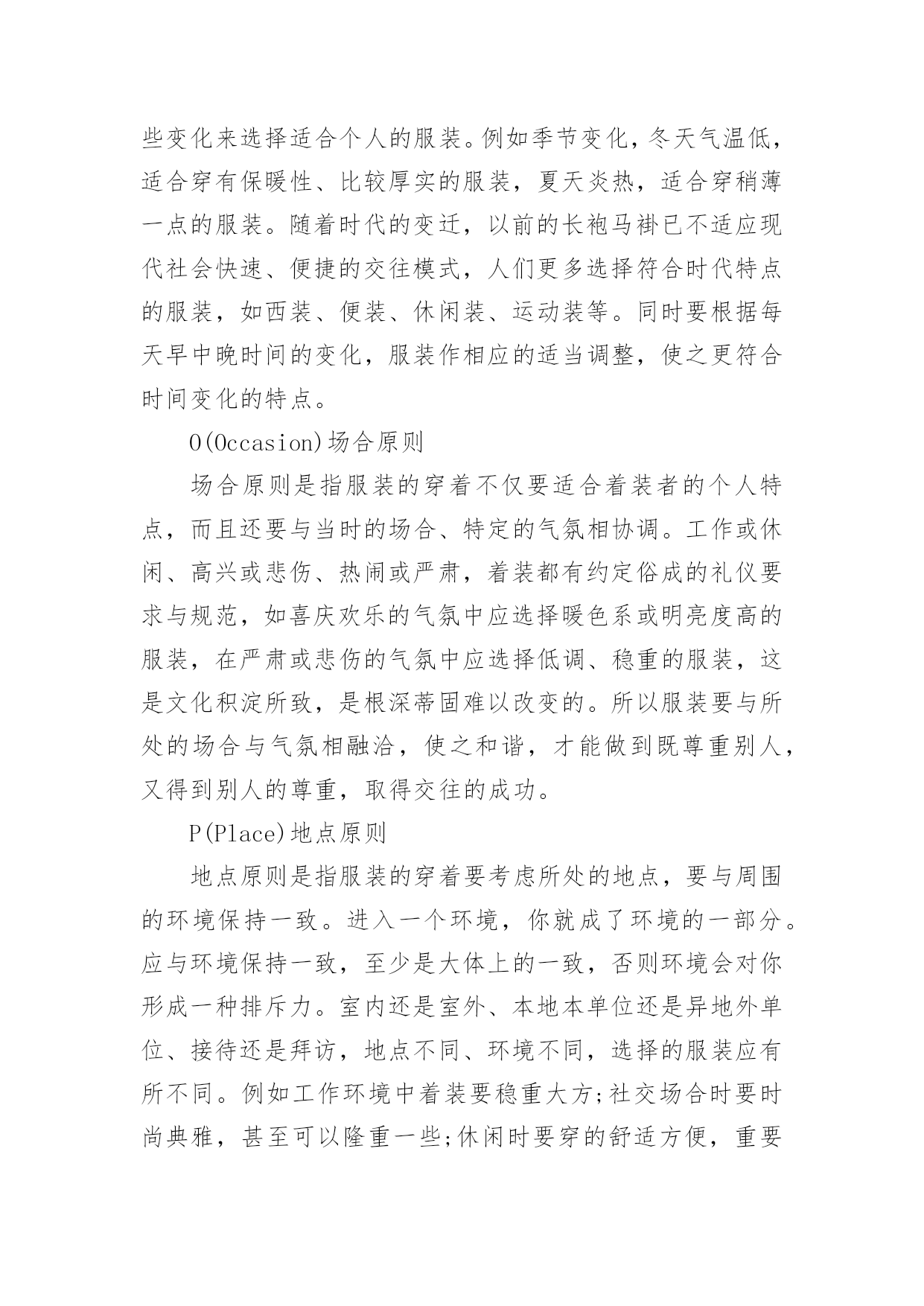 些变化来选择适合个人的服装。例如季节变化，冬天气温低，适合穿有保暖性、比较厚实的服装，夏天炎热，适合穿稍薄一点的服装。随着时代的变迁，以前的长袍马褂已不适应现代社会快速、便捷的交往模式，人们更多选择符合时代特点的服装，如西装、便装、休闲装、运动装等。同时要根据每天早中晚时间的变化，服装作相应的适当调整，使之更符合时间变化的特点。

O(Occasion)场合原则

场合原则是指服装的穿着不仅要适合着装者的个人特点，而且还要与当时的场合、特定的气氛相协调。工作或休闲、高兴或悲伤、热闹或严肃，着装都有约定俗成的礼仪要求与规范，如喜庆欢乐的气氛中应选择暖色系或明亮度高的服装，在严肃或悲伤的气氛中应选择低调、稳重的服装，这是文化积淀所致，是根深蒂固难以改变的。所以服装要与所处的场合与气氛相融洽，使之和谐，才能做到既尊重别人，又得到别人的尊重，取得交往的成功。

P(Place)地点原则

地点原则是指服装的穿着要考虑所处的地点，要与周围的环境保持一致。进入一个环境，你就成了环境的一部分。应与环境保持一致，至少是大体上的一致，否则环境会对你形成一种排斥力。室内还是室外、本地本单位还是异地外单位、接待还是拜访，地点不同、环境不同，选择的服装应有所不同。例如工作环境中着装要稳重大方;社交场合时要时尚典雅，甚至可以隆重一些;休闲时要穿的舒适方便，重要